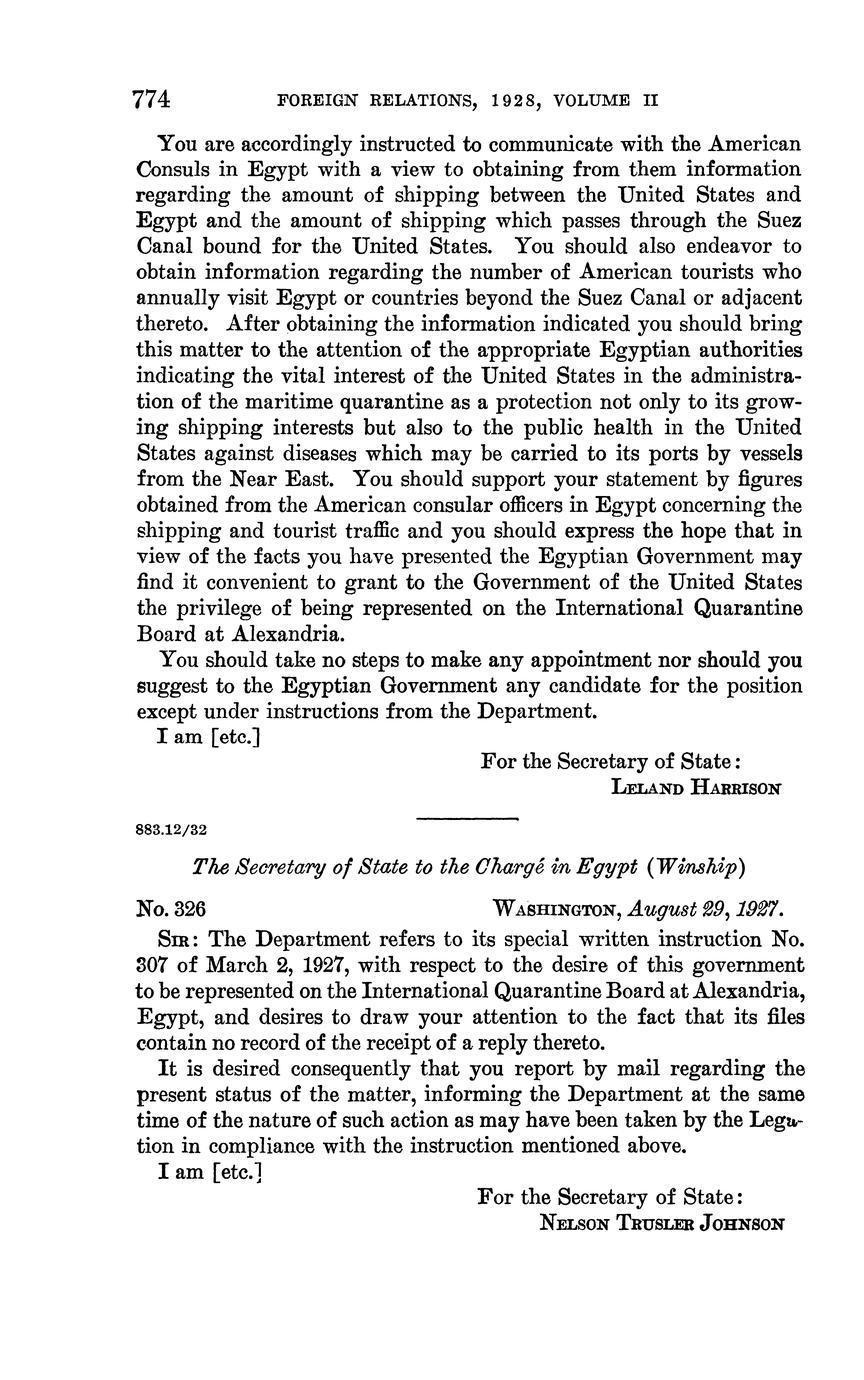 774 FOREIGN RELATIONS, 1928, VOLUME II

You are accordingly instructed to communicate with the American Consuls in Egypt with a view to obtaining from them information regarding the amount of shipping between the United States and Egypt and the amount of shipping which passes through the Suez Canal bound for the United States. You should also endeavor to obtain information regarding the number of American tourists who annually visit Egypt or countries beyond the Suez Canal or adjacent thereto. After obtaining the information indicated you should bring this matter to the attention of the appropriate Egyptian authorities indicating the vital interest of the United States in the administration of the maritime quarantine as a protection not only to its growing shipping interests but also to the public health in the United States against diseases which may be carried to its ports by vessels from the Near East. You should support your statement by figures obtained from the American consular officers in Egypt concerning the shipping and tourist traffic and you should express the hope that in view of the facts you have presented the Egyptian Government may find it convenient to grant to the Government of the United States the privilege of being represented on the International Quarantine Board at Alexandria.

You should take no steps to make any appointment nor should you suggest to the Egyptian Government any candidate for the position except under instructions from the Department.

I am [etc.]

For the Secretary of State:
LELAND HARRISON

883.12/32

The Secretary of State to the Chargé in Egypt (Winship)

No. 326 WASHINGTON, August 29, 1927.

SIR: The Department refers to its special written instruction No. 307 of March 2, 1927, with respect to the desire of this government to be represented on the International Quarantine Board at Alexandria, Egypt, and desires to draw your attention to the fact that its files contain no record of the receipt of a reply thereto.

It is desired consequently that you report by mail regarding the present status of the matter, informing the Department at the same time of the nature of such action as may have been taken by the Legation in compliance with the instruction mentioned above.

I am [etc.]

For the Secretary of State:
NELSON TRUSLER JOHNSON